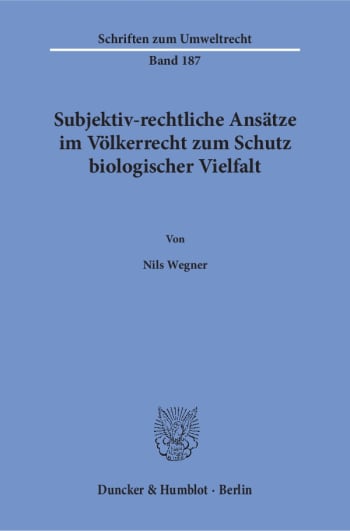 Schriften zum Umweltrecht

Band 187

Subjektiv-rechtliche Ansätze im Völkerrecht zum Schutz biologischer Vielfalt

Von

Nils Wegner

Duncker & Humblot · Berlin